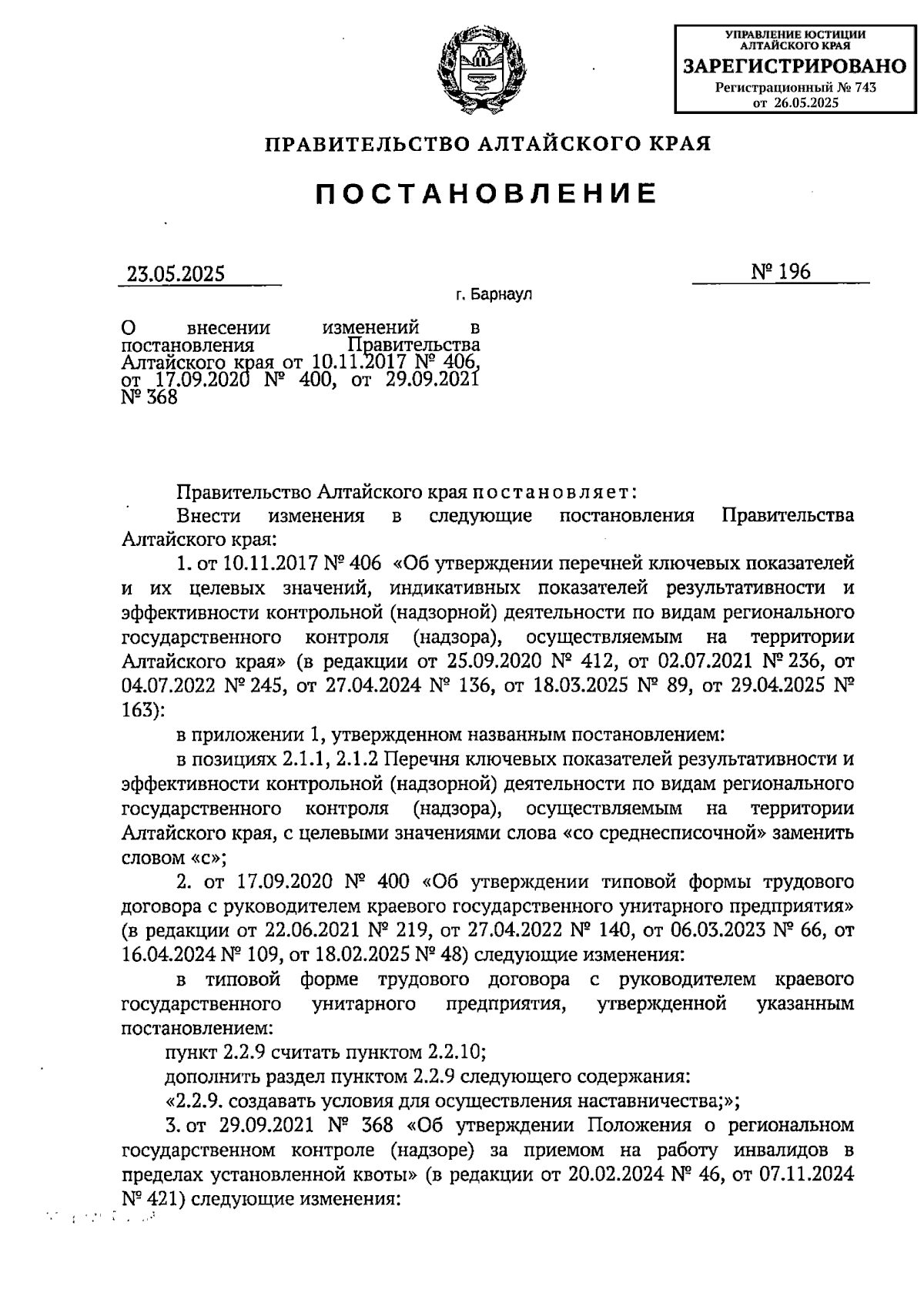 УПРАВЛЕНИЕ ЮСТИЦИИ АЛТАЙСКОГО КРАЯ
ЗАРЕГИСТРИРОВАНО
Регистрационный № 743
от 26.05.2025

ПРАВИТЕЛЬСТВО АЛТАЙСКОГО КРАЯ

ПОСТАНОВЛЕНИЕ

23.05.2025

№ 196

г. Барнаул

О внесении изменений в постановления Правительства Алтайского края от 10.11.2017 № 406, от 17.09.2020 № 400, от 29.09.2021 № 368

Правительство Алтайского края постановляет:

Внести изменения в следующие постановления Правительства Алтайского края:

1. от 10.11.2017 № 406 «Об утверждении перечней ключевых показателей и их целевых значений, индикативных показателей результативности и эффективности контрольной (надзорной) деятельности по видам регионального государственного контроля (надзора), осуществляемым на территории Алтайского края» (в редакции от 25.09.2020 № 412, от 02.07.2021 № 236, от 04.07.2022 № 245, от 27.04.2024 № 136, от 18.03.2025 № 89, от 29.04.2025 № 163):

в приложении 1, утвержденном названным постановлением:

в позициях 2.1.1, 2.1.2 Перечня ключевых показателей результативности и эффективности контрольной (надзорной) деятельности по видам регионального государственного контроля (надзора), осуществляемым на территории Алтайского края, с целевыми значениями слова «со среднесписочной» заменить словом «с»;

2. от 17.09.2020 № 400 «Об утверждении типовой формы трудового договора с руководителем краевого государственного унитарного предприятия» (в редакции от 22.06.2021 № 219, от 27.04.2022 № 140, от 06.03.2023 № 66, от 16.04.2024 № 109, от 18.02.2025 № 48) следующие изменения:

в типовой форме трудового договора с руководителем краевого государственного унитарного предприятия, утвержденной указанным постановлением:

пункт 2.2.9 считать пунктом 2.2.10;

дополнить раздел пунктом 2.2.9 следующего содержания:

«2.2.9. создавать условия для осуществления наставничества;»;

3. от 29.09.2021 № 368 «Об утверждении Положения о региональном государственном контроле (надзоре) за приемом на работу инвалидов в пределах установленной квоты» (в редакции от 20.02.2024 № 46, от 07.11.2024 № 421) следующие изменения: